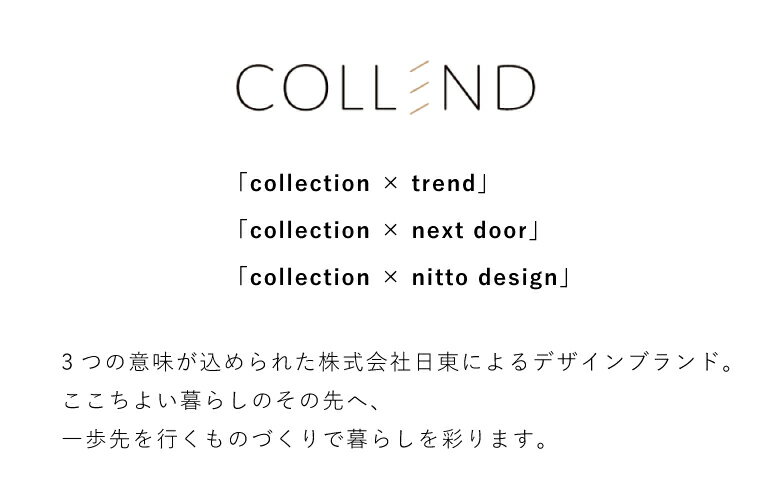 COLLEND

「collection × trend」
「collection × next door」
「collection × nitto design」

３つの意味が込められた株式会社日東によるデザインブランド。
ここちよい暮らしのその先へ、
一歩先を行くものづくりで暮らしを彩ります。